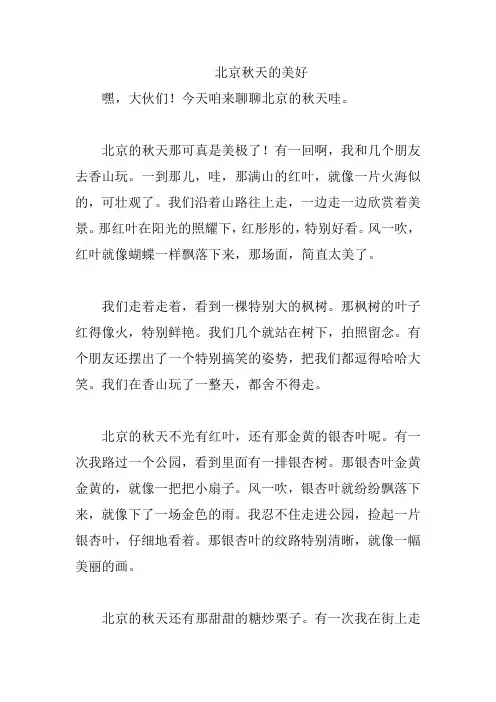 北京秋天的美好

嘿，大伙们！今天咱来聊聊北京的秋天哇。

北京的秋天那可真是美极了！有一回啊，我和几个朋友去香山玩。一到那儿，哇，那满山的红叶，就像一片火海似的，可壮观了。我们沿着山路往上走，一边走一边欣赏着美景。那红叶在阳光的照耀下，红彤彤的，特别好看。风一吹，红叶就像蝴蝶一样飘落下来，那场面，简直太美了。

我们走着走着，看到一棵特别大的枫树。那枫树的叶子红得像火，特别鲜艳。我们几个就站在树下，拍照留念。有个朋友还摆出了一个特别搞笑的姿势，把我们都逗得哈哈大笑。我们在香山玩了一整天，都舍不得走。

北京的秋天不光有红叶，还有那金黄的银杏叶呢。有一次我路过一个公园，看到里面有一排银杏树。那银杏叶金黄金黄的，就像一把把小扇子。风一吹，银杏叶就纷纷飘落下来，就像下了一场金色的雨。我忍不住走进公园，捡起一片银杏叶，仔细地看着。那银杏叶的纹路特别清晰，就像一幅美丽的画。

北京的秋天还有那甜甜的糖炒栗子。有一次我在街上走